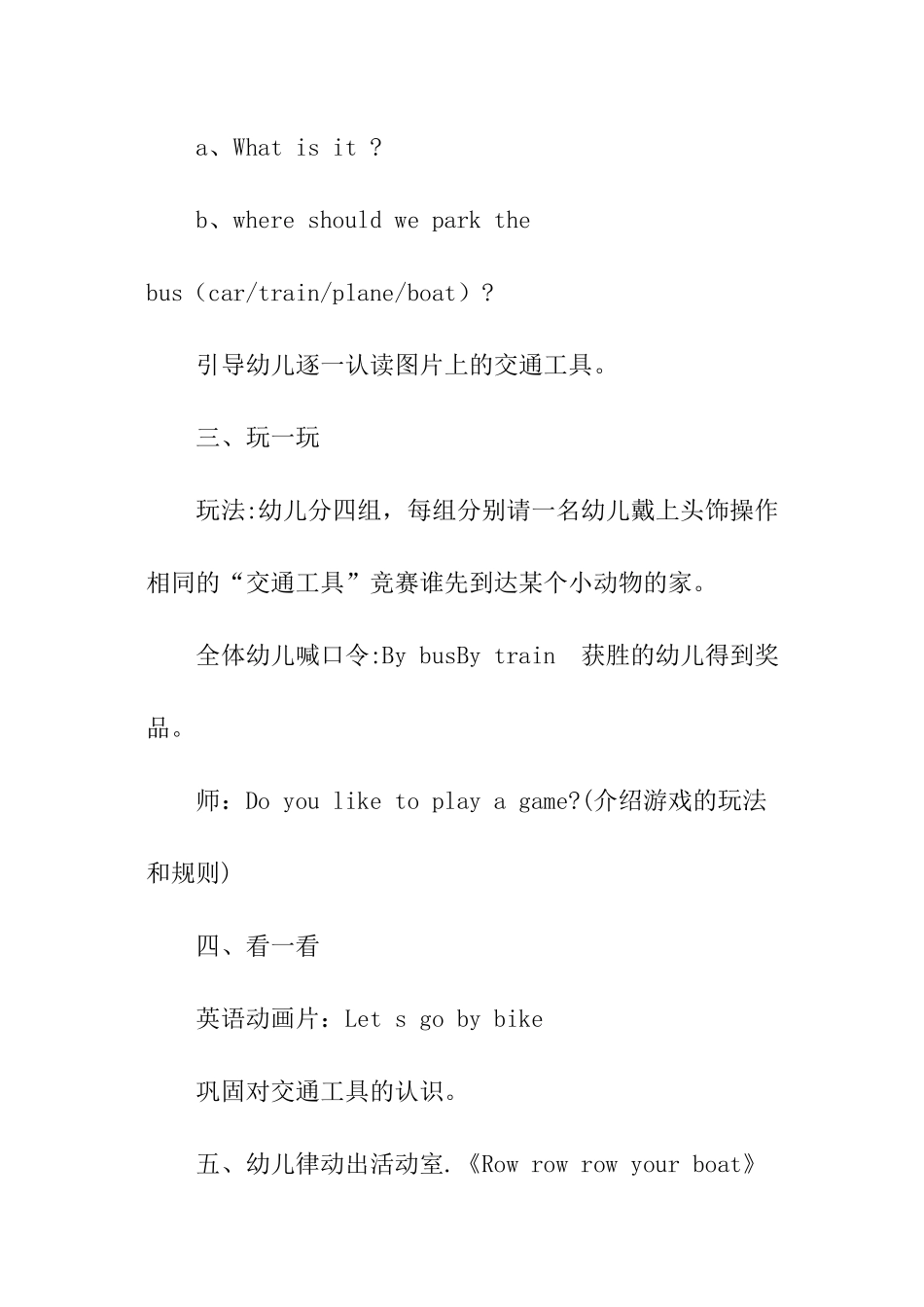 a、What is it ?

b、where should we park the bus（car/train/plane/boat）?

引导幼儿逐一认读图片上的交通工具。

三、玩一玩

玩法:幼儿分四组，每组分别请一名幼儿戴上头饰操作相同的“交通工具”竞赛谁先到达某个小动物的家。

全体幼儿喊口令:By busBy train  获胜的幼儿得到奖品。

师：Do you like to play a game?(介绍游戏的玩法和规则)

四、看一看

英语动画片：Let s go by bike

巩固对交通工具的认识。

五、幼儿律动出活动室.《Row row row your boat》